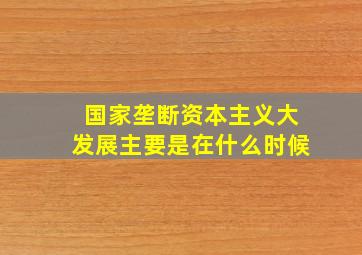 国家垄断资本主义大发展主要是在什么时候